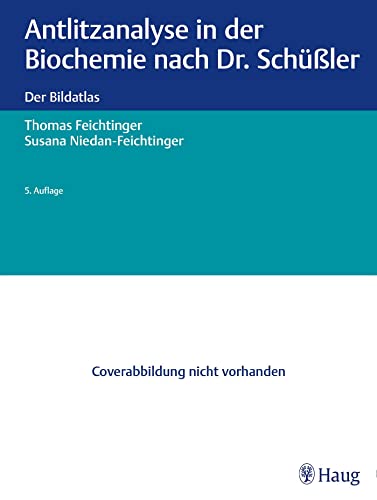 Antlitzanalyse in der Biochemie nach Dr. Schüßler

Der Bildatlas

Thomas Feichtinger
Susana Niedan-Feichtinger

5. Auflage

Coverabbildung nicht vorhanden

Haug